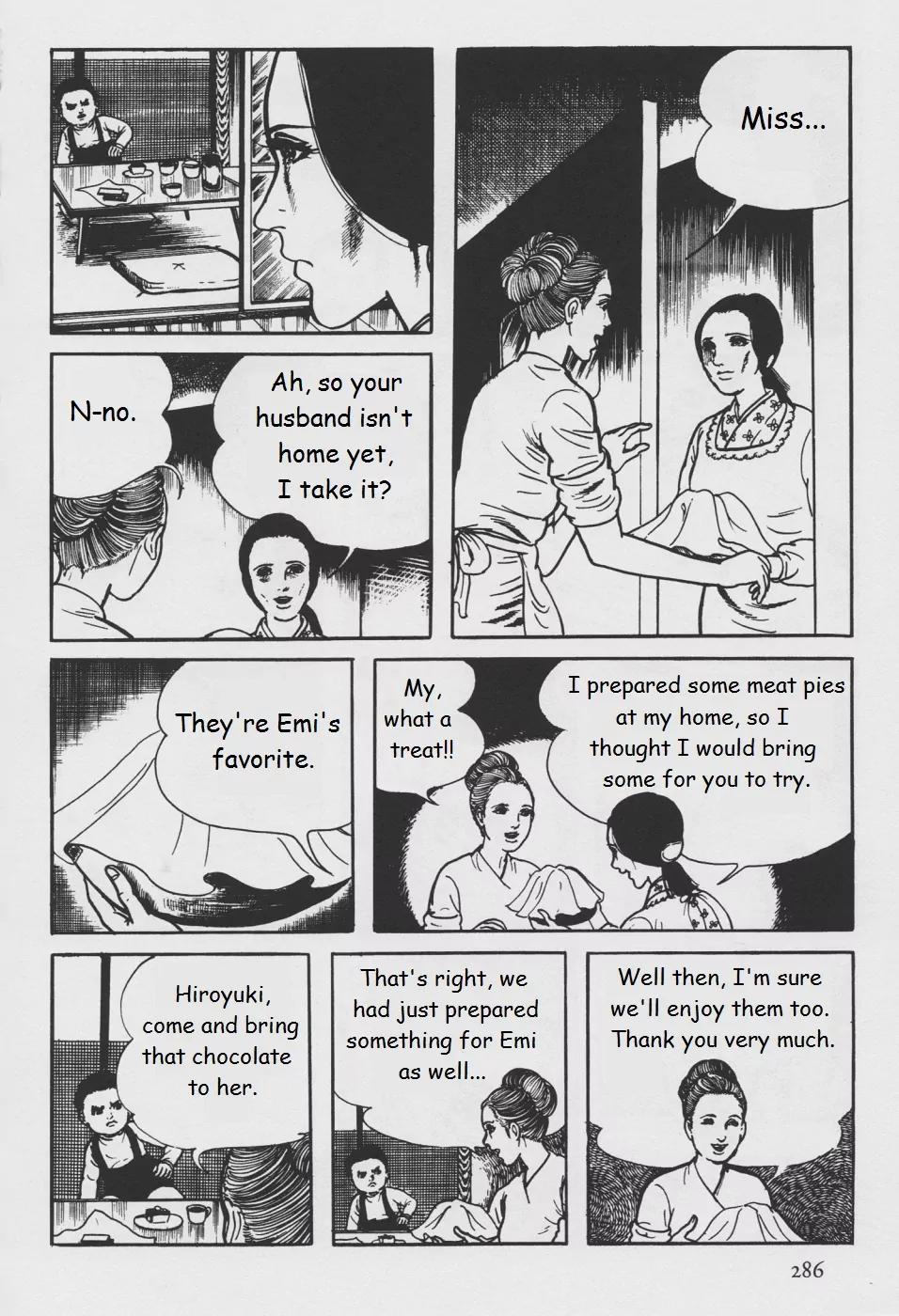 Miss...

Ah, so your husband isn't home yet, I take it?

N-no.

I prepared some meat pies at my home, so I thought I would bring some for you to try.

My, what a treat!!

They're Emi's favorite.

Well then, I'm sure we'll enjoy them too. Thank you very much.

That's right, we had just prepared something for Emi as well...

Hiroyuki, come and bring that chocolate to her.

286